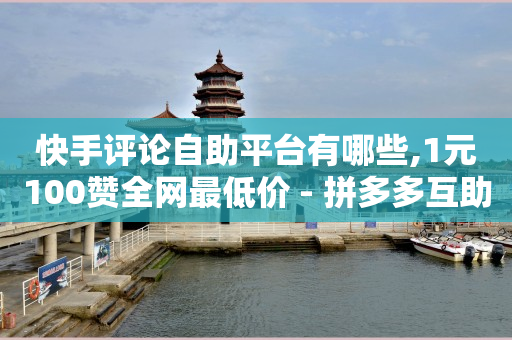 快手评论自助平台有哪些,1元100赞全网最低价 - 拼多多互助